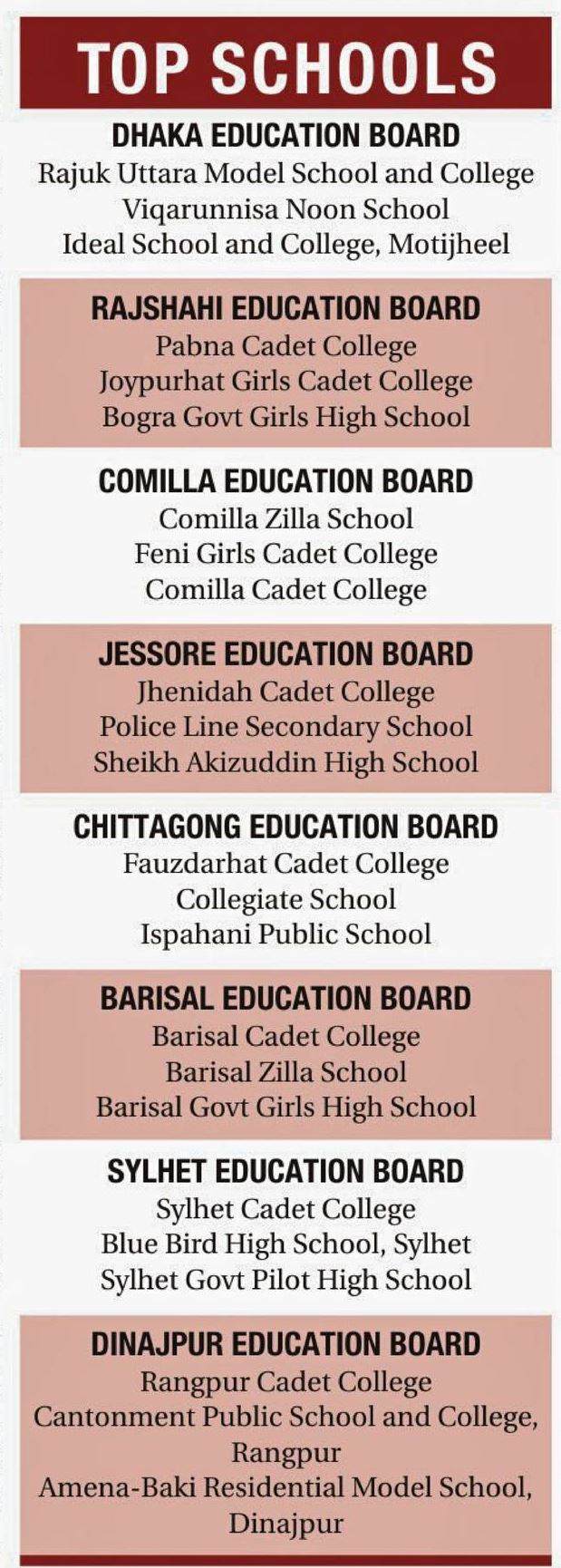 TOP SCHOOLS

DHAKA EDUCATION BOARD
Rajuk Uttara Model School and College
Viqarunnisa Noon School
Ideal School and College, Motijheel

RAJSHAHI EDUCATION BOARD
Pabna Cadet College
Joypurhat Girls Cadet College
Bogra Govt Girls High School

COMILLA EDUCATION BOARD
Comilla Zilla School
Feni Girls Cadet College
Comilla Cadet College

JESSORE EDUCATION BOARD
Jhenidah Cadet College
Police Line Secondary School
Sheikh Akizuddin High School

CHITTAGONG EDUCATION BOARD
Fauzdarhat Cadet College
Collegiate School
Ispahani Public School

BARISAL EDUCATION BOARD
Barisal Cadet College
Barisal Zilla School
Barisal Govt Girls High School

SYLHET EDUCATION BOARD
Sylhet Cadet College
Blue Bird High School, Sylhet
Sylhet Govt Pilot High School

DINAJPUR EDUCATION BOARD
Rangpur Cadet College
Cantonment Public School and College, Rangpur
Amena-Baki Residential Model School, Dinajpur